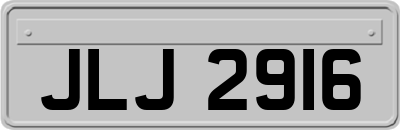 JLJ 2916